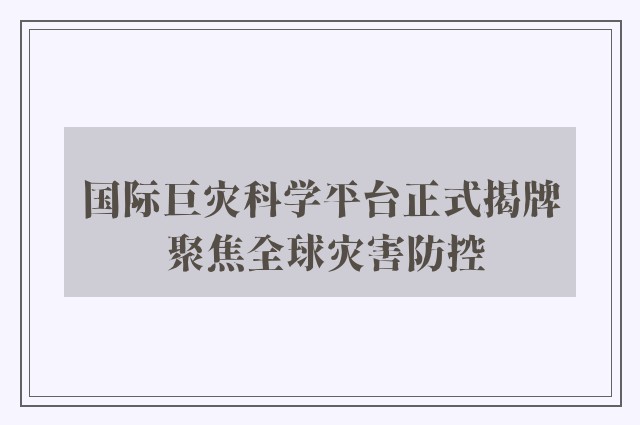 国际巨灾科学平台正式揭牌
聚焦全球灾害防控